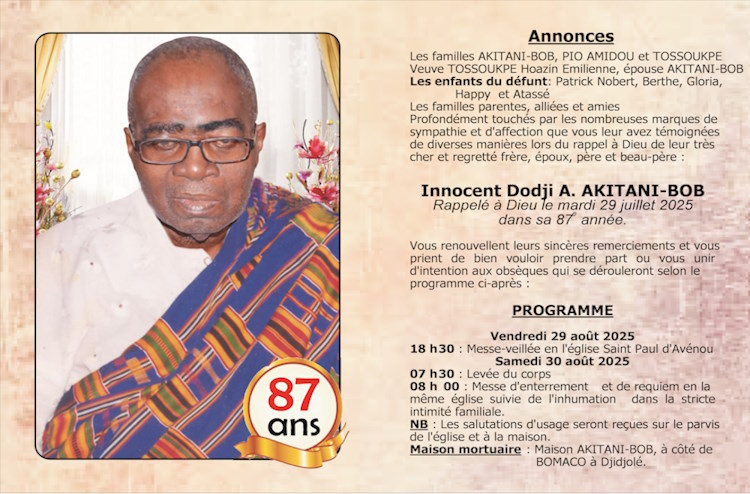 87 ans

Annonces

Les familles AKITANI-BOB, PIO AMIDOU et TOSSOUKPE
Veuve TOSSOUKPE Hoazin Emilienne, épouse AKITANI-BOB
Les enfants du défunt: Patrick Nobert, Berthe, Gloria, Happy et Atassé
Les familles parentes, alliées et amies
Profondément touchés par les nombreuses marques de sympathie et d'affection que vous leur avez témoignées de diverses manières lors du rappel à Dieu de leur très cher et regretté frère, époux, père et beau-père :

Innocent Dodji A. AKITANI-BOB
Rappelé à Dieu le mardi 29 juillet 2025 dans sa 87 année.

Vous renouvellent leurs sincères remerciements et vous prient de bien vouloir prendre part ou vous unir d'intention aux obsèques qui se dérouleront selon le programme ci-après :

PROGRAMME

Vendredi 29 août 2025
18 h30 : Messe-veillée en l'église Saint Paul d'Avénou
Samedi 30 août 2025
07 h30 : Levée du corps
08 h 00 : Messe d'enterrement et de requiem en la même église suivie de l'inhumation dans la stricte intimité familiale.
NB : Les salutations d'usage seront reçues sur le parvis de l'église et à la maison.
Maison mortuaire : Maison AKITANI-BOB, à côté de BOMACO à Djidjolé.